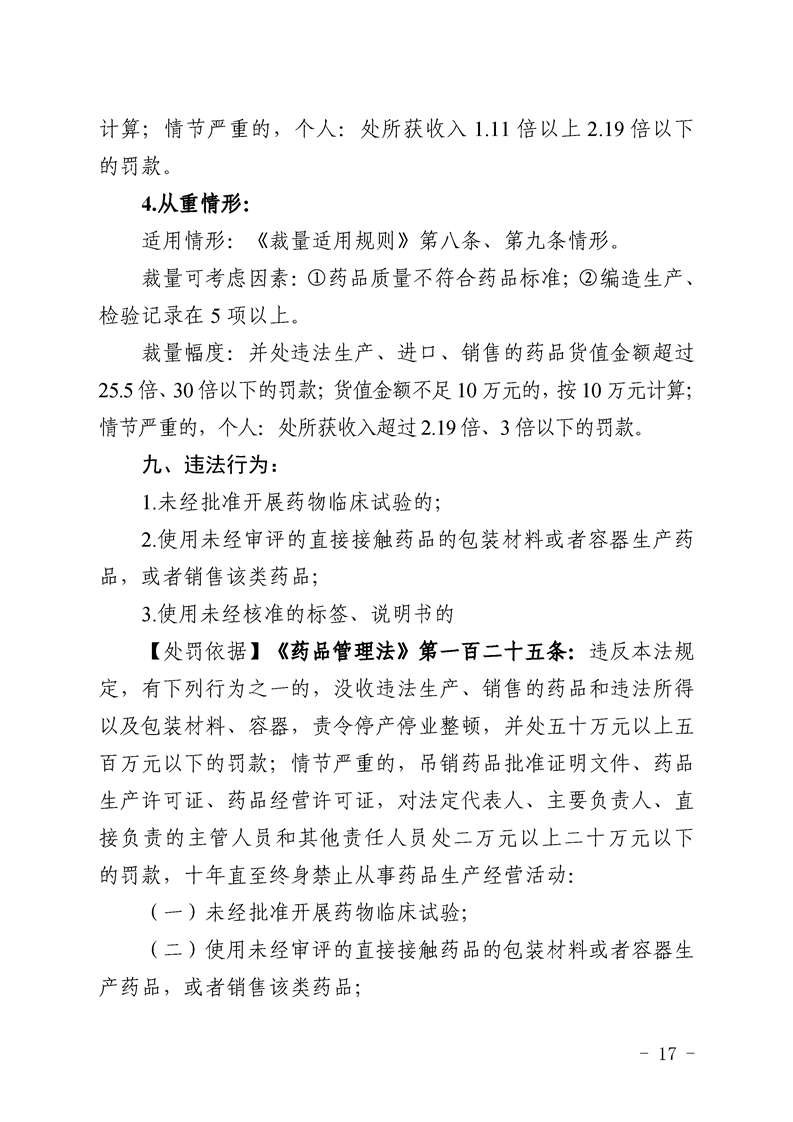 计算；情节严重的，个人：处所获收入 1.11 倍以上 2.19 倍以下的罚款。

4.从重情形：

适用情形：《裁量适用规则》第八条、第九条情形。

裁量可考虑因素：①药品质量不符合药品标准；②编造生产、检验记录在 5 项以上。

裁量幅度：并处违法生产、进口、销售的药品货值金额超过 25.5 倍、30 倍以下的罚款；货值金额不足 10 万元的，按 10 万元计算；情节严重的，个人：处所获收入超过 2.19 倍、3 倍以下的罚款。

九、违法行为：

1.未经批准开展药物临床试验的；

2.使用未经审评的直接接触药品的包装材料或者容器生产药品，或者销售该类药品；

3.使用未经核准的标签、说明书的

【处罚依据】《药品管理法》第一百二十五条：违反本法规定，有下列行为之一的，没收违法生产、销售的药品和违法所得以及包装材料、容器，责令停产停业整顿，并处五十万元以上五百万元以下的罚款；情节严重的，吊销药品批准证明文件、药品生产许可证、药品经营许可证，对法定代表人、主要负责人、直接负责的主管人员和其他责任人员处二万元以上二十万元以下的罚款，十年直至终身禁止从事药品生产经营活动：

（一）未经批准开展药物临床试验；

（二）使用未经审评的直接接触药品的包装材料或者容器生产药品，或者销售该类药品；

- 17 -